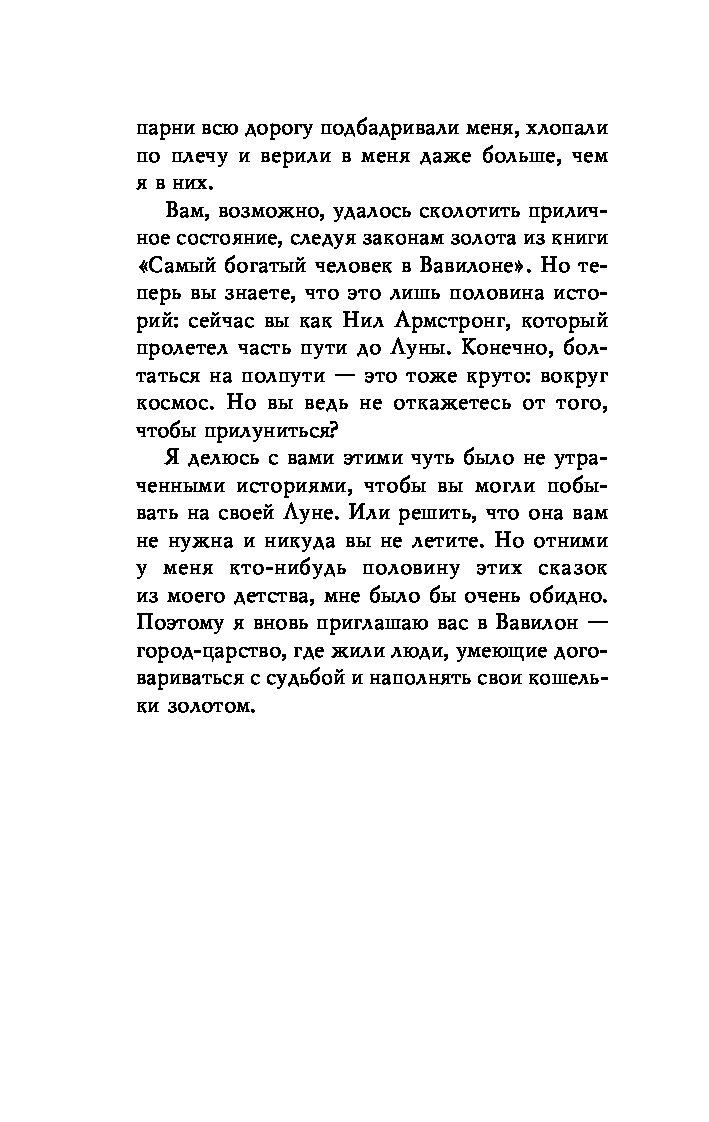 парни всю дорогу подбадривали меня, хлопали по плечу и верили в меня даже больше, чем я в них.

Вам, возможно, удалось сколотить приличное состояние, следуя законам золота из книги «Самый богатый человек в Вавилоне». Но теперь вы знаете, что это лишь половина историй: сейчас вы как Нил Армстронг, который пролетел часть пути до Луны. Конечно, болтаться на полпути — это тоже круто: вокруг космос. Но вы ведь не откажетесь от того, чтобы прилуниться?

Я делюсь с вами этими чуть было не утраченными историями, чтобы вы могли побывать на своей Луне. Или решить, что она вам не нужна и никуда вы не летите. Но отними у меня кто-нибудь половину этих сказок из моего детства, мне было бы очень обидно. Поэтому я вновь приглашаю вас в Вавилон — город-царство, где жили люди, умеющие договариваться с судьбой и наполнять свои кошельки золотом.